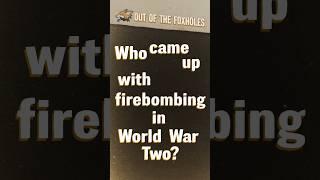 OUT OF THE FOXHOLES

Who came up with firebombing in World War Two?